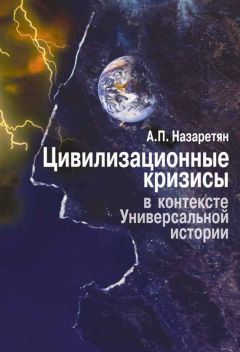 А.П. Назаретян

Цивилизационные кризисы

в контексте Универсальной истории